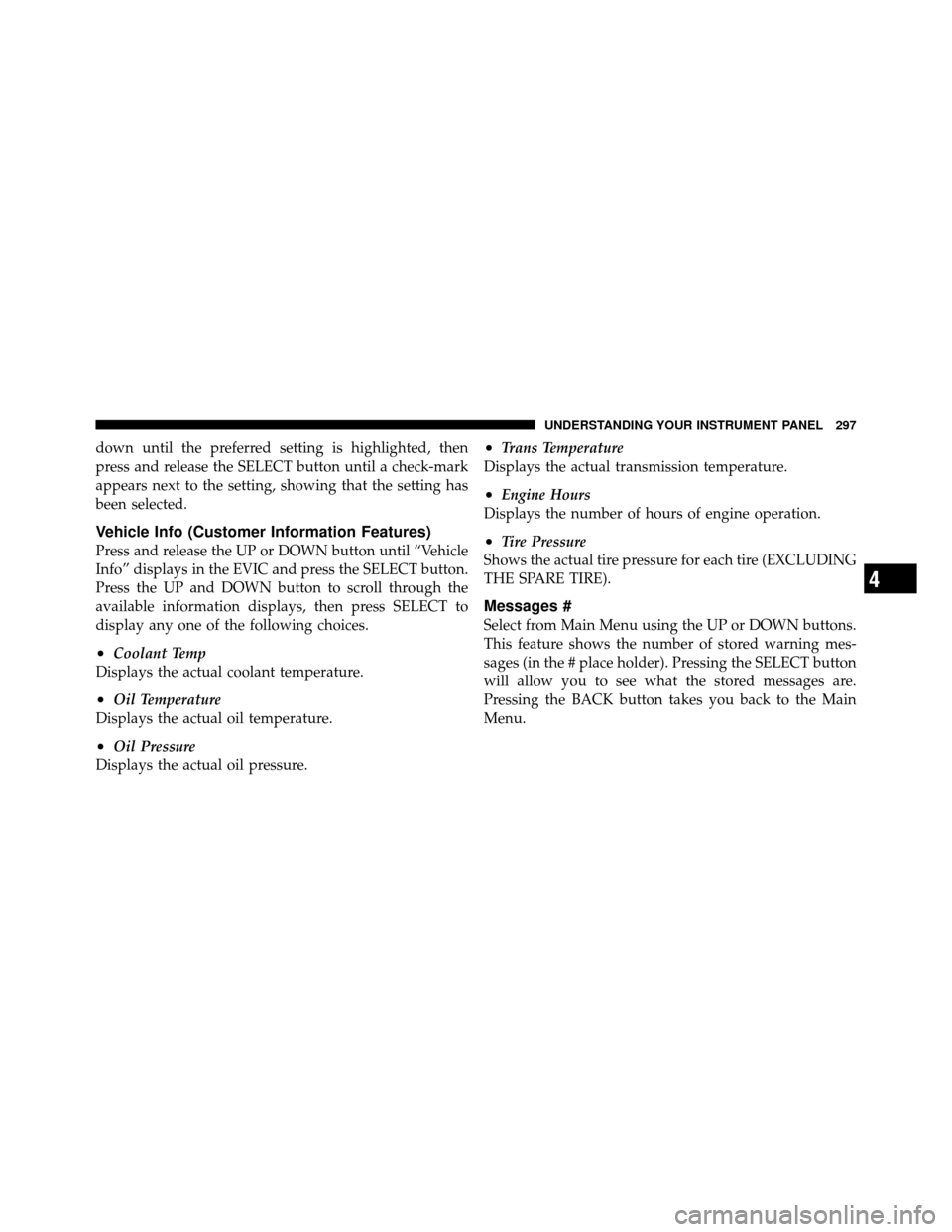 UNDERSTANDING YOUR INSTRUMENT PANEL 297

down until the preferred setting is highlighted, then press and release the SELECT button until a check-mark appears next to the setting, showing that the setting has been selected.

Vehicle Info (Customer Information Features)

Press and release the UP or DOWN button until “Vehicle Info” displays in the EVIC and press the SELECT button. Press the UP and DOWN button to scroll through the available information displays, then press SELECT to display any one of the following choices.

• Coolant Temp

Displays the actual coolant temperature.

• Oil Temperature

Displays the actual oil temperature.

• Oil Pressure

Displays the actual oil pressure.

• Trans Temperature

Displays the actual transmission temperature.

• Engine Hours

Displays the number of hours of engine operation.

• Tire Pressure

Shows the actual tire pressure for each tire (EXCLUDING THE SPARE TIRE).

Messages #

Select from Main Menu using the UP or DOWN buttons. This feature shows the number of stored warning messages (in the # place holder). Pressing the SELECT button will allow you to see what the stored messages are. Pressing the BACK button takes you back to the Main Menu.

4

carmanualsonline.info